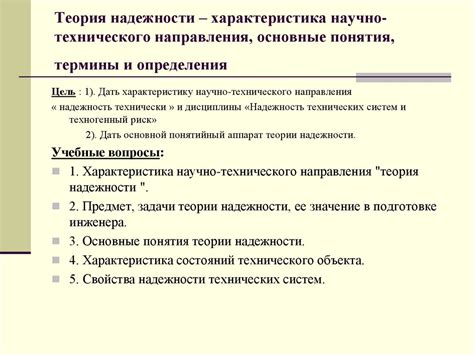 Теория надежности – характеристика научно-технического направления, основные понятия, термины и определения

Цель : 1). Дать характеристику научно-технического направления « надежность технически » и дисциплины «Надежность технических систем и техногенный риск»

2). Дать основной понятийный аппарат теории надежности.

Учебные вопросы:

1. Характеристика научно-технического направления "теория надежности ".

2. Предмет, задачи теории надежности, ее значение в подготовке инженера.

3. Основные понятия теории надежности.

4. Характеристика состояний технического объекта.

5. Свойства надежности технических систем.